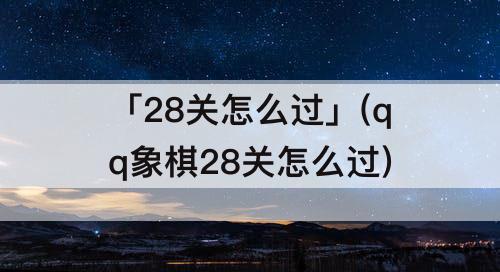 「28关怎么过」(qq象棋28关怎么过)